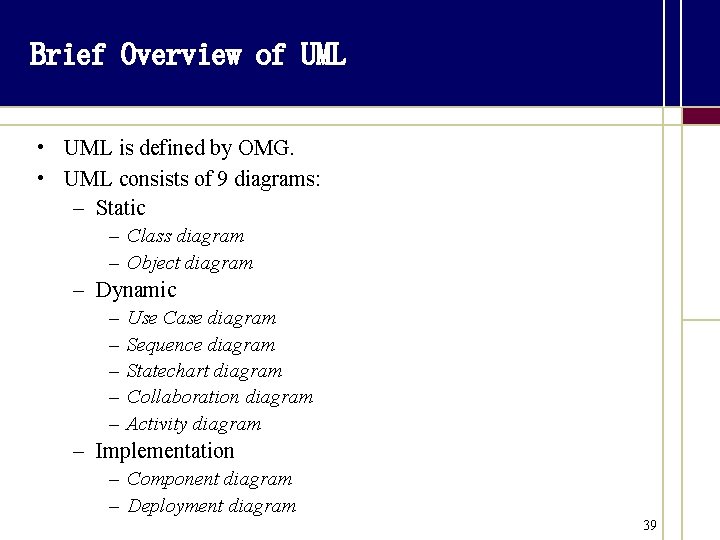 Brief Overview of UML

• UML is defined by OMG.
• UML consists of 9 diagrams:
– Static
– Class diagram
– Object diagram
– Dynamic
– Use Case diagram
– Sequence diagram
– Statechart diagram
– Collaboration diagram
– Activity diagram
– Implementation
– Component diagram
– Deployment diagram

39